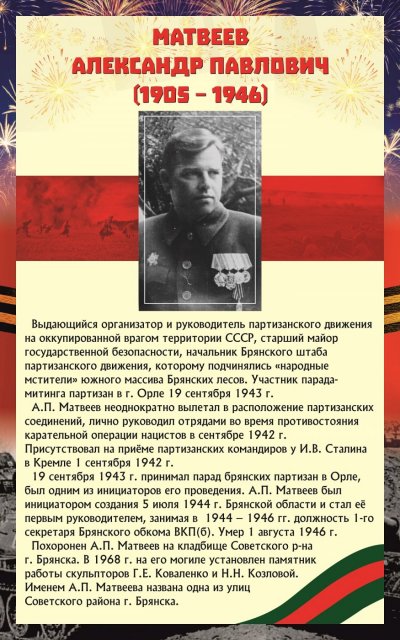 МАТВЕЕВ
АЛЕКСАНДР ПАВЛОВИЧ
(1905 – 1946)

Выдающийся организатор и руководитель партизанского движения на оккупированной врагом территории СССР, старший майор государственной безопасности, начальник Брянского штаба партизанского движения, которому подчинялись «народные мстители» южного массива Брянских лесов. Участник парада-митинга партизан в г. Орле 19 сентября 1943 г.

А.П. Матвеев неоднократно вылетал в расположение партизанских соединений, лично руководил отрядами во время противостояния карательной операции нацистов в сентябре 1942 г. Присутствовал на приёме партизанских командиров у И.В. Сталина в Кремле 1 сентября 1942 г.

19 сентября 1943 г. принимал парад брянских партизан в Орле, был одним из инициаторов его проведения. А.П. Матвеев был инициатором создания 5 июля 1944 г. Брянской области и стал её первым руководителем, занимая в 1944 – 1946 гг. должность 1-го секретаря Брянского обкома ВКП(б). Умер 1 августа 1946 г.

Похоронен А.П. Матвеев на кладбище Советского р-на г. Брянска. В 1968 г. на его могиле установлен памятник работы скульпторов Г.Е. Коваленко и Н.Н. Козловой. Именем А.П. Матвеева названа одна из улиц Советского района г. Брянска.